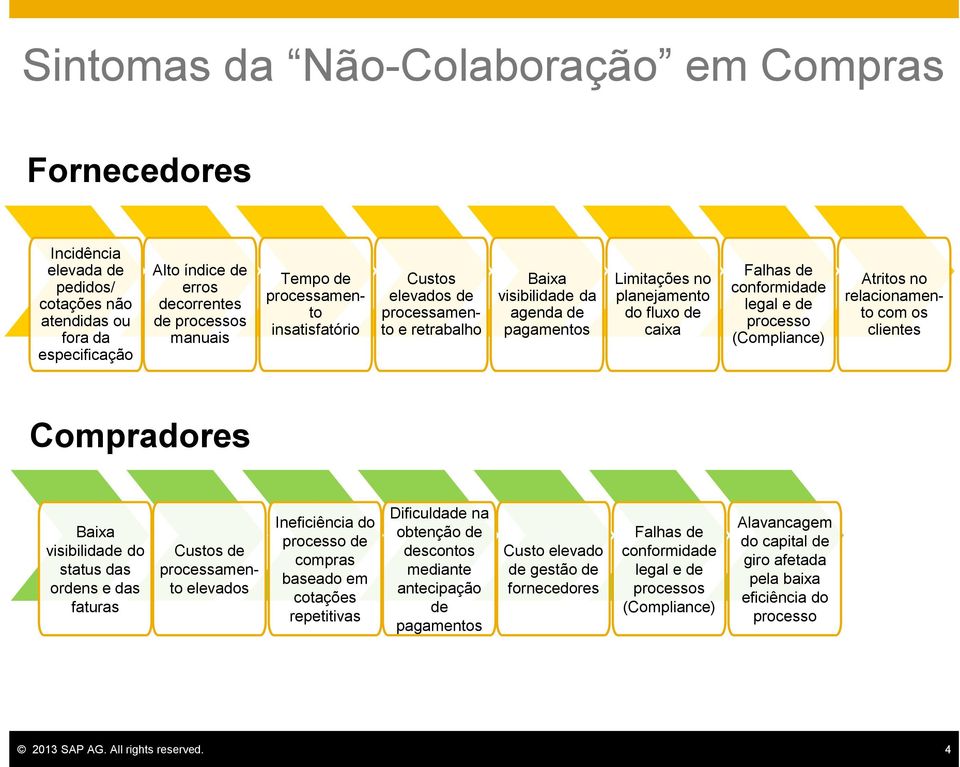 Sintomas da “Não-Colaboração” em Compras

Fornecedores

Incidência elevada de pedidos/ cotações não atendidas ou fora da especificação

Alto índice de erros decorrentes de processos manuais

Tempo de processamento insatisfatório

Custos elevados de processamento e retrabalho

Baixa visibilidade da agenda de pagamentos

Limitações no planejamento do fluxo de caixa

Falhas de conformidade legal e de processo (Compliance)

Atritos no relacionamento com os clientes

Compradores

Baixa visibilidade do status das ordens e das faturas

Custos de processamento elevados

Ineficiência do processo de compras baseado em cotações repetitivas

Dificuldade na obtenção de descontos mediante antecipação de pagamentos

Custo elevado de gestão de fornecedores

Falhas de conformidade legal e de processos (Compliance)

Alavancagem do capital de giro afetada pela baixa eficiência do processo

© 2013 SAP AG. All rights reserved.

4